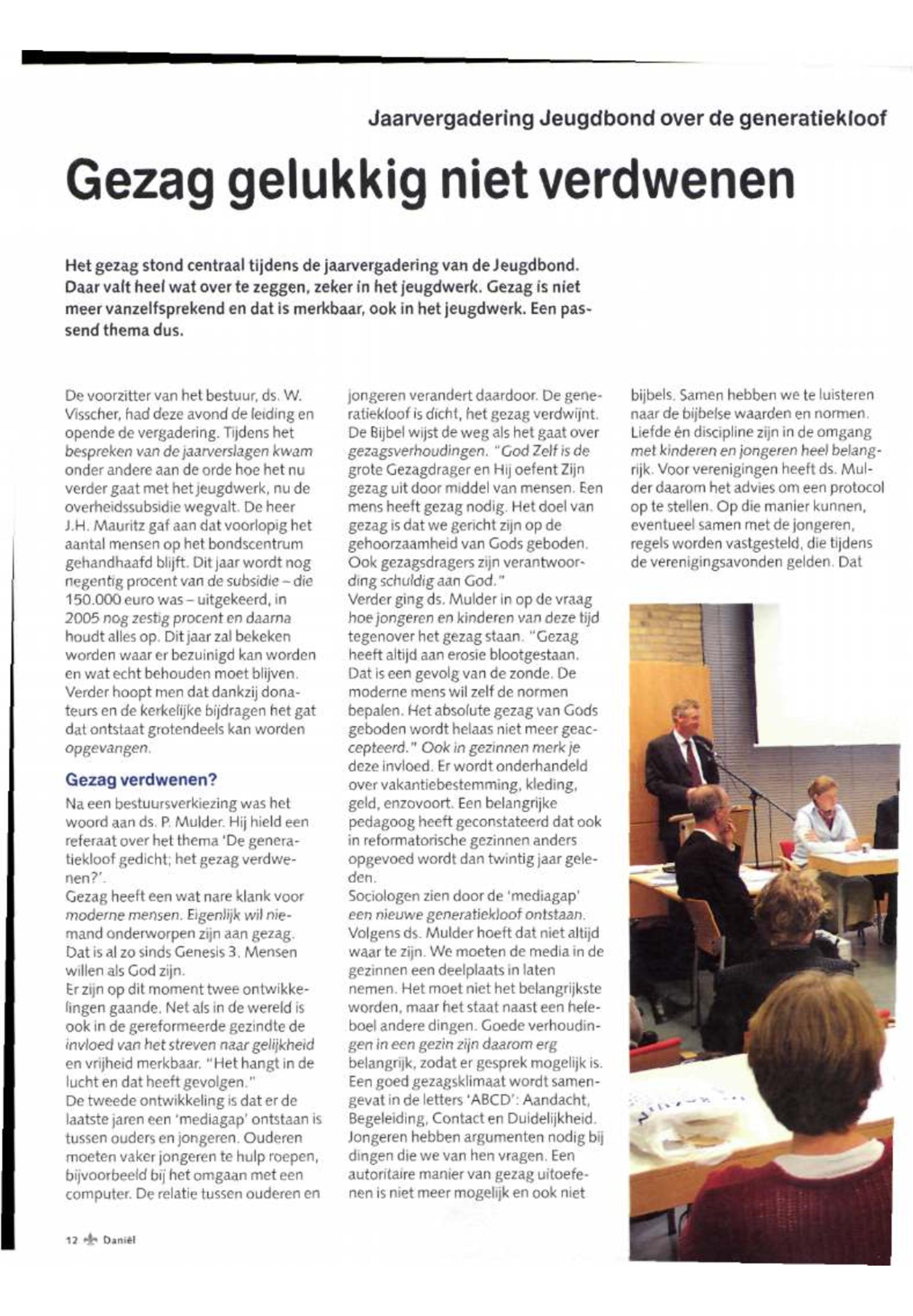 Jaarvergadering Jeugdbond over de generatiekloof

Gezag gelukkig niet verdwenen

Het gezag stond centraal tijdens de jaarvergadering van de Jeugdbond. Daar valt heel wat over te zeggen, zeker in het jeugdwerk. Gezag is niet meer vanzelfsprekend en dat is merkbaar, ook in het jeugdwerk. Een passend thema dus.

De voorzitter van het bestuur, ds. W. Visscher, had deze avond de leiding en opende de vergadering. Tijdens het bespreken van de jaarverslagen kwam onder andere aan de orde hoe het nu verder gaat met het jeugdwerk, nu de overheidssubsidie wegvalt. De heer J.H. Mauritz gaf aan dat voorlopig het aantal mensen op het bondscentrum gehandhaafd blijft. Dit jaar wordt nog negentig procent van de subsidie – die 150.000 euro was – uitgekeerd, in 2005 nog zestig procent en daarna houdt alles op. Dit jaar zal bekeken worden waar er bezuinigd kan worden en wat echt behouden moet blijven. Verder hoopt men dat dankzij donateurs en de kerkelijke bijdragen het gat dat ontstaat grotendeels kan worden opgevangen.

Gezag verdwenen?

Na een bestuursverkiezing was het woord aan ds. P. Mulder. Hij hield een referaat over het thema 'De generatiekloof gedicht; het gezag verdwenen?'.
Gezag heeft een wat nare klank voor moderne mensen. Eigenlijk wil niemand onderworpen zijn aan gezag. Dat is al zo sinds Genesis 3. Mensen willen als God zijn.
Er zijn op dit moment twee ontwikkelingen gaande. Net als in de wereld is ook in de gereformeerde gezindte de invloed van het streven naar gelijkheid en vrijheid merkbaar. "Het hangt in de lucht en dat heeft gevolgen."
De tweede ontwikkeling is dat er de laatste jaren een 'mediagap' ontstaan is tussen ouders en jongeren. Ouderen moeten vaker jongeren te hulp roepen, bijvoorbeeld bij het omgaan met een computer. De relatie tussen ouderen en jongeren verandert daardoor. De generatiekloof is dicht, het gezag verdwijnt. De Bijbel wijst de weg als het gaat over gezagsverhoudingen. "God Zelf is de grote Gezagdrager en Hij oefent Zijn gezag uit door middel van mensen. Een mens heeft gezag nodig. Het doel van gezag is dat we gericht zijn op de gehoorzaamheid van Gods geboden. Ook gezagsdragers zijn verantwoording schuldig aan God."
Verder ging ds. Mulder in op de vraag hoe jongeren en kinderen van deze tijd tegenover het gezag staan. "Gezag heeft altijd aan erosie blootgestaan. Dat is een gevolg van de zonde. De moderne mens wil zelf de normen bepalen. Het absolute gezag van Gods geboden wordt helaas niet meer geaccepteerd." Ook in gezinnen merk je deze invloed. Er wordt onderhandeld over vakantiebestemming, kleding, geld, enzovoort. Een belangrijke pedagoog heeft geconstateerd dat ook in reformatorische gezinnen anders opgevoed wordt dan twintig jaar geleden.
Sociologen zien door de 'mediagap' een nieuwe generatiekloof ontstaan. Volgens ds. Mulder hoeft dat niet altijd waar te zijn. We moeten de media in de gezinnen een deelplaats in laten nemen. Het moet niet het belangrijkste worden, maar het staat naast een heleboel andere dingen. Goede verhoudingen in een gezin zijn daarom erg belangrijk, zodat er gesprek mogelijk is. Een goed gezagsklimaat wordt samengevat in de letters 'ABCD': Aandacht, Begeleiding, Contact en Duidelijkheid. Jongeren hebben argumenten nodig bij dingen die we van hen vragen. Een autoritaire manier van gezag uitoefenen is niet meer mogelijk en ook niet bijbels. Samen hebben we te luisteren naar de bijbelse waarden en normen. Liefde én discipline zijn in de omgang met kinderen en jongeren heel belangrijk. Voor verenigingen heeft ds. Mulder daarom het advies om een protocol op te stellen. Op die manier kunnen, eventueel samen met de jongeren, regels worden vastgesteld, die tijdens de verenigingsavonden gelden. Dat

12 Daniël